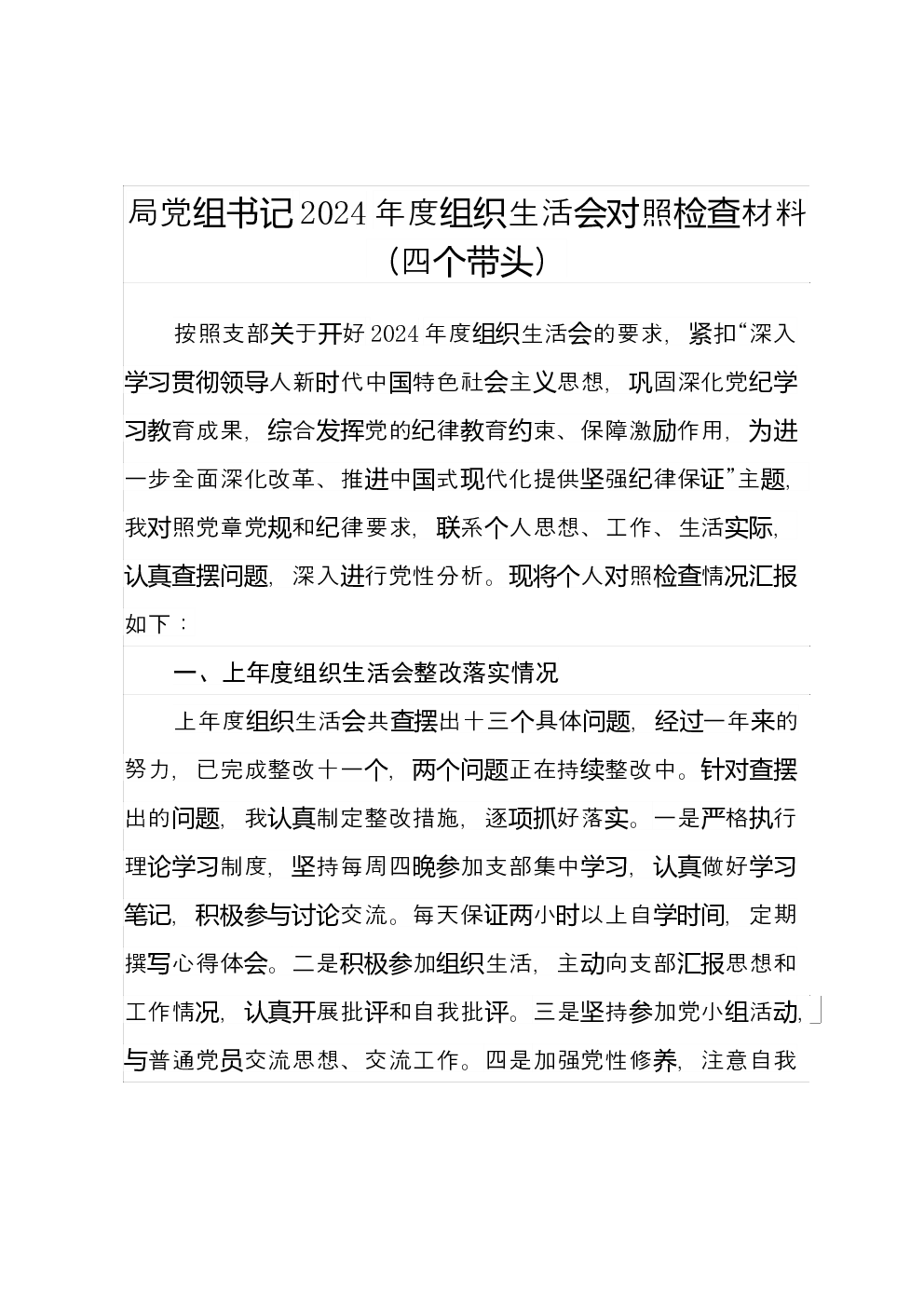 局党组书记2024年度组织生活会对照检查材料（四个带头）

按照支部关于开好2024年度组织生活会的要求，紧扣“深入学习贯彻领导人新时代中国特色社会主义思想，巩固深化党纪学习教育成果，综合发挥党的纪律教育约束、保障激励作用，为进一步全面深化改革、推进中国式现代化提供坚强纪律保证”主题，我对照党章党规和纪律要求，联系个人思想、工作、生活实际，认真查摆问题，深入进行党性分析。现将个人对照检查情况汇报如下：

一、上年度组织生活会整改落实情况

上年度组织生活会共查摆出十三个具体问题，经过一年来的努力，已完成整改十一个，两个问题正在持续整改中。针对查摆出的问题，我认真制定整改措施，逐项抓好落实。一是严格执行理论学习制度，坚持每周四晚参加支部集中学习，认真做好学习笔记，积极参与讨论交流。每天保证两小时以上自学时间，定期撰写心得体会。二是积极参加组织生活，主动向支部汇报思想和工作情况，认真开展批评和自我批评。三是坚持参加党小组活动，与普通党员交流思想、交流工作。四是加强党性修养，注意自我